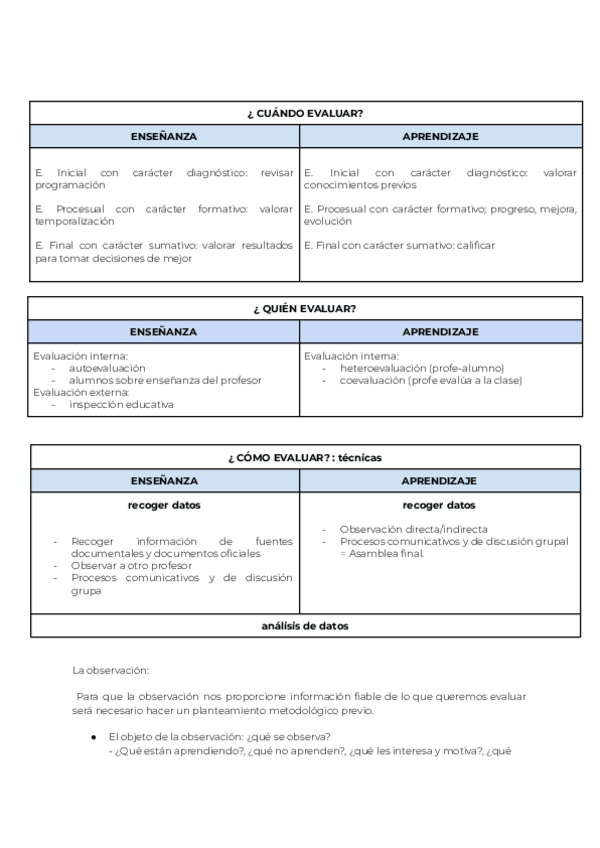 | ¿ CUÁNDO EVALUAR? | |
|---|---|
| **ENSEÑANZA** | **APRENDIZAJE** |
| E. Inicial con carácter diagnóstico: revisar programación<br><br>E. Procesual con carácter formativo: valorar temporalización<br><br>E. Final con carácter sumativo: valorar resultados para tomar decisiones de mejor | E. Inicial con carácter diagnóstico: valorar conocimientos previos<br><br>E. Procesual con carácter formativo; progreso, mejora, evolución<br><br>E. Final con carácter sumativo: calificar |

| ¿ QUIÉN EVALUAR? | |
|---|---|
| **ENSEÑANZA** | **APRENDIZAJE** |
| Evaluación interna:<br>- autoevaluación<br>- alumnos sobre enseñanza del profesor<br>Evaluación externa:<br>- inspección educativa | Evaluación interna:<br>- heteroevaluación (profe-alumno)<br>- coevaluación (profe evalúa a la clase) |

| ¿ CÓMO EVALUAR? : técnicas | |
|---|---|
| **ENSEÑANZA** | **APRENDIZAJE** |
| **recoger datos**<br><br>- Recoger información de fuentes documentales y documentos oficiales<br>- Observar a otro profesor<br>- Procesos comunicativos y de discusión grupa | **recoger datos**<br><br>- Observación directa/indirecta<br>- Procesos comunicativos y de discusión grupal = Asamblea final. |
| **análisis de datos** | |

La observación:

Para que la observación nos proporcione información fiable de lo que queremos evaluar será necesario hacer un planteamiento metodológico previo.

● El objeto de la observación: ¿qué se observa?
- ¿Qué están aprendiendo?, ¿qué no aprenden?, ¿qué les interesa y motiva?, ¿qué